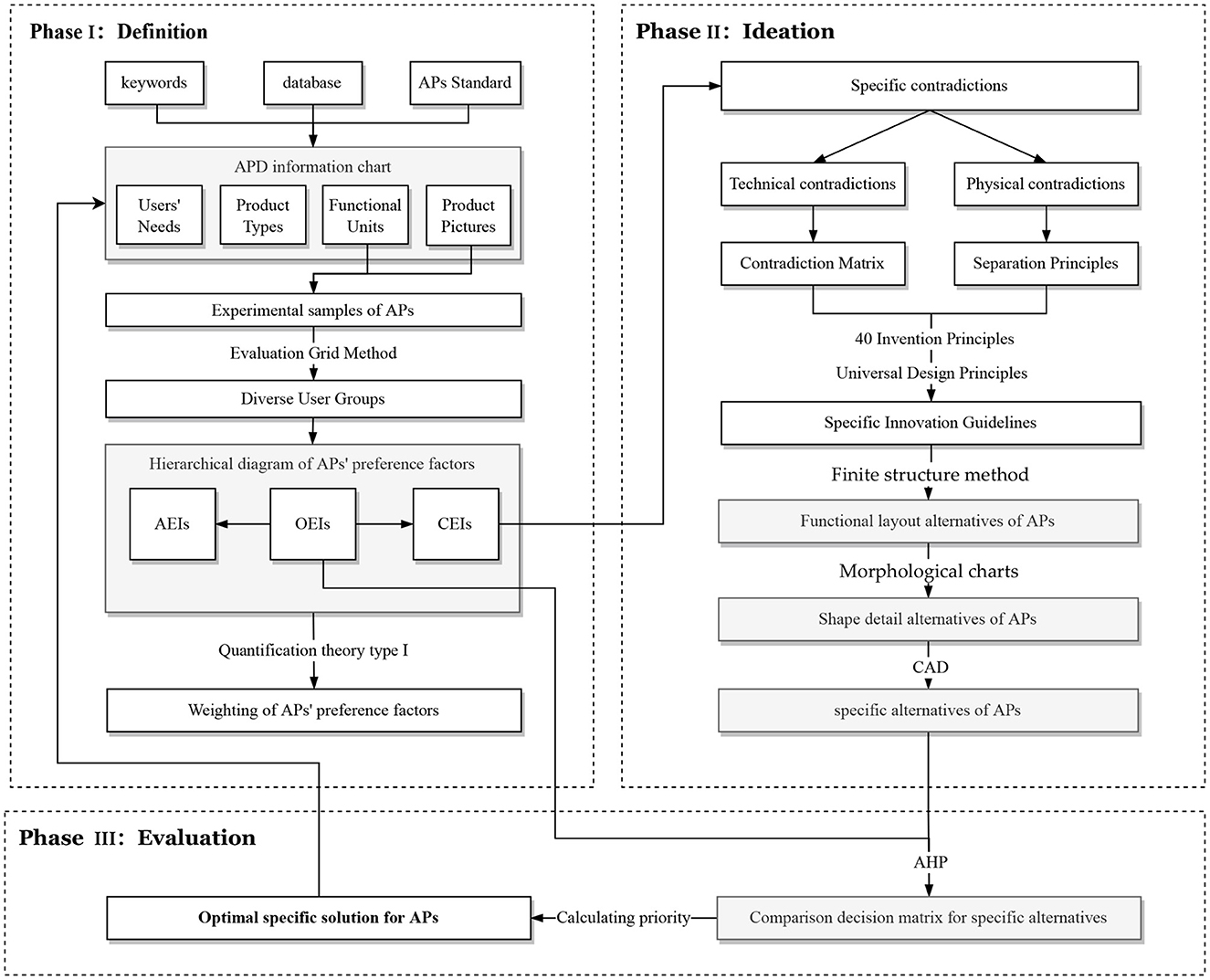 Phase I: Definition

keywords
database
APs Standard

APD information chart
Users' Needs
Product Types
Functional Units
Product Pictures

Experimental samples of APs
Evaluation Grid Method
Diverse User Groups

Hierarchical diagram of APs' preference factors
AEIs
OEIs
CEIs

Quantification theory type I
Weighting of APs' preference factors

Phase II: Ideation

Specific contradictions
Technical contradictions
Physical contradictions
Contradiction Matrix
Separation Principles
40 Invention Principles
Universal Design Principles
Specific Innovation Guidelines
Finite structure method
Functional layout alternatives of APs
Morphological charts
Shape detail alternatives of APs
CAD
specific alternatives of APs

Phase III: Evaluation

AHP
Optimal specific solution for APs
Calculating priority
Comparison decision matrix for specific alternatives